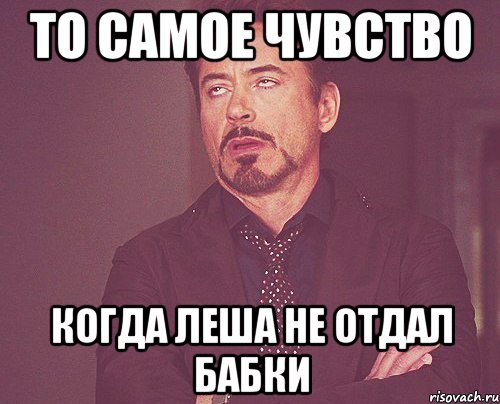 ТО САМОЕ ЧУВСТВО

КОГДА ЛЕША НЕ ОТДАЛ БАБКИ

risovach.ru